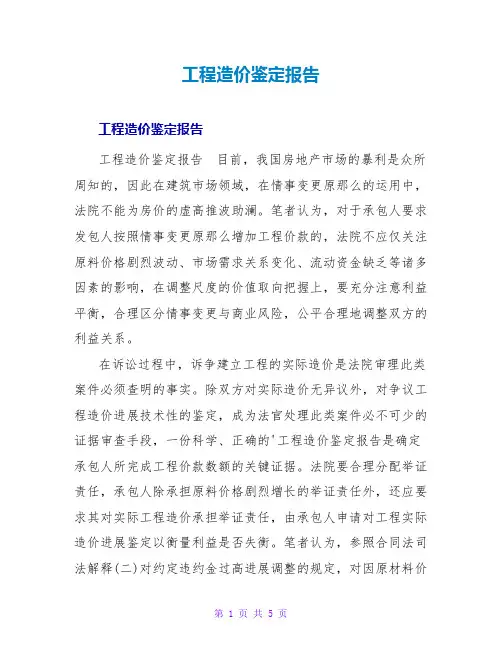 工程造价鉴定报告

工程造价鉴定报告

工程造价鉴定报告　目前，我国房地产市场的暴利是众所周知的，因此在建筑市场领域，在情事变更原那么的运用中，法院不能为房价的虚高推波助澜。笔者认为，对于承包人要求发包人按照情事变更原那么增加工程价款的，法院不应仅关注原料价格剧烈波动、市场需求关系变化、流动资金缺乏等诸多因素的影响，在调整尺度的价值取向把握上，要充分注意利益平衡，合理区分情事变更与商业风险，公平合理地调整双方的利益关系。

在诉讼过程中，诉争建立工程的实际造价是法院审理此类案件必须查明的事实。除双方对实际造价无异议外，对争议工程造价进展技术性的鉴定，成为法官处理此类案件必不可少的证据审查手段，一份科学、正确的'工程造价鉴定报告是确定承包人所完成工程价款数额的关键证据。法院要合理分配举证责任，承包人除承担原料价格剧烈增长的举证责任外，还应要求其对实际工程造价承担举证责任，由承包人申请对工程实际造价进展鉴定以衡量利益是否失衡。笔者认为，参照合同法司法解释(二)对约定违约金过高进展调整的规定，对因原材料价

第 1 页 共 5 页